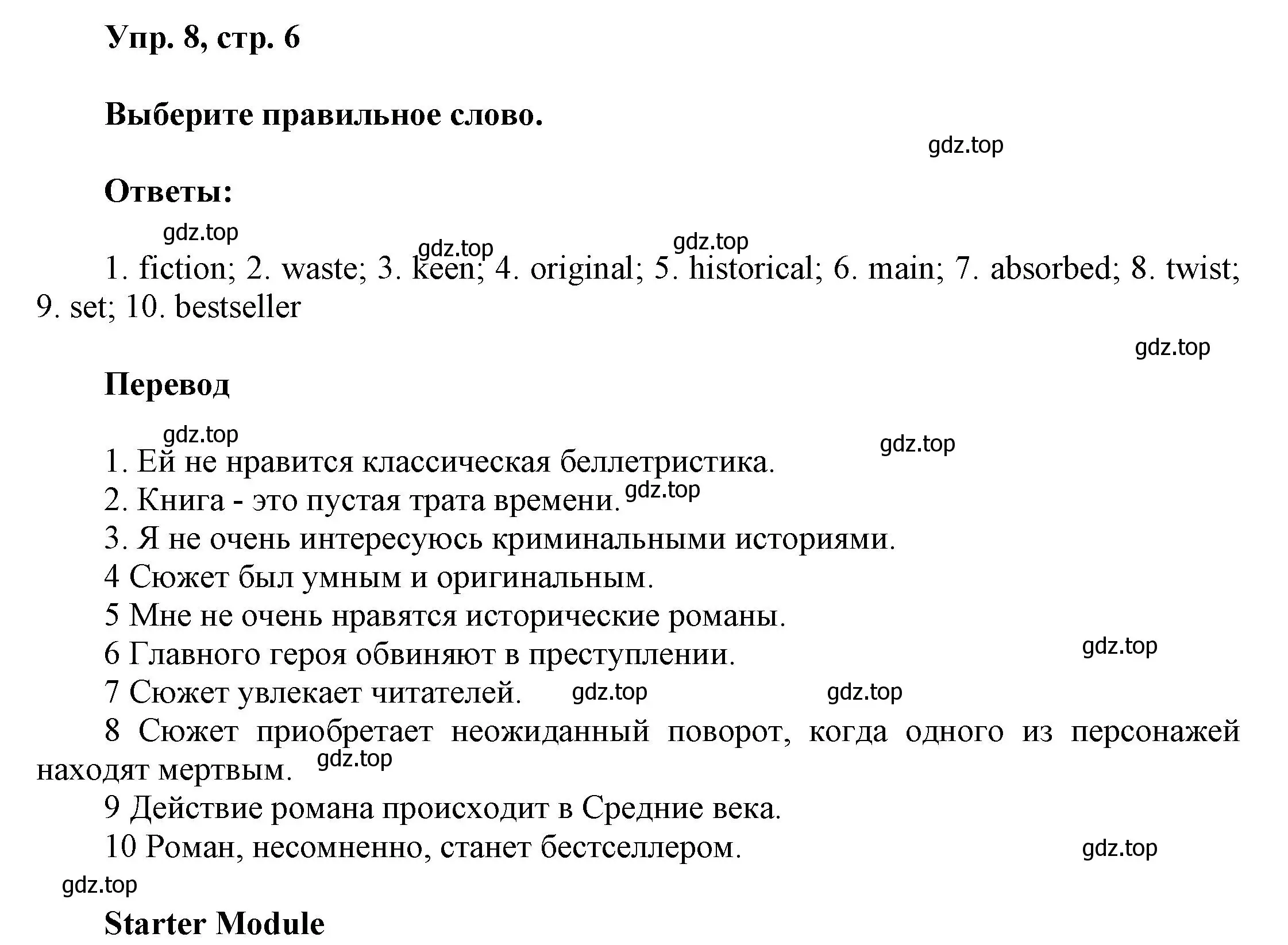 Упр. 8, стр. 6

Выберите правильное слово.

gdz.top

Ответы:

gdz.top gdz.top gdz.top

1. fiction; 2. waste; 3. keen; 4. original; 5. historical; 6. main; 7. absorbed; 8. twist; 9. set; 10. bestseller

gdz.top

Перевод

gdz.top gdz.top

1. Ей не нравится классическая беллетристика.
2. Книга - это пустая трата времени. gdz.top
3. Я не очень интересуюсь криминальными историями.
4 Сюжет был умным и оригинальным.
5 Мне не очень нравятся исторические романы.
6 Главного героя обвиняют в преступлении. gdz.top
7 Сюжет увлекает читателей. gdz.top gdz.top
8 Сюжет приобретает неожиданный поворот, когда одного из персонажей находят мертвым. gdz.top
9 Действие романа происходит в Средние века.
10 Роман, несомненно, станет бестселлером. gdz.top

gdz.top

Starter Module